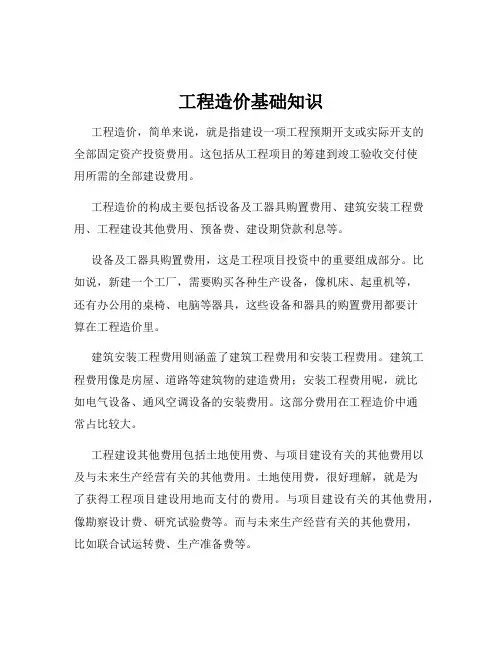 工程造价基础知识

工程造价，简单来说，就是指建设一项工程预期开支或实际开支的全部固定资产投资费用。这包括从工程项目的筹建到竣工验收交付使用所需的全部建设费用。

工程造价的构成主要包括设备及工器具购置费用、建筑安装工程费用、工程建设其他费用、预备费、建设期贷款利息等。

设备及工器具购置费用，这是工程项目投资中的重要组成部分。比如说，新建一个工厂，需要购买各种生产设备，像机床、起重机等，还有办公用的桌椅、电脑等器具，这些设备和器具的购置费用都要计算在工程造价里。

建筑安装工程费用则涵盖了建筑工程费用和安装工程费用。建筑工程费用像是房屋、道路等建筑物的建造费用；安装工程费用呢，就比如电气设备、通风空调设备的安装费用。这部分费用在工程造价中通常占比较大。

工程建设其他费用包括土地使用费、与项目建设有关的其他费用以及与未来生产经营有关的其他费用。土地使用费，很好理解，就是为了获得工程项目建设用地而支付的费用。与项目建设有关的其他费用，像勘察设计费、研究试验费等。而与未来生产经营有关的其他费用，比如联合试运转费、生产准备费等。